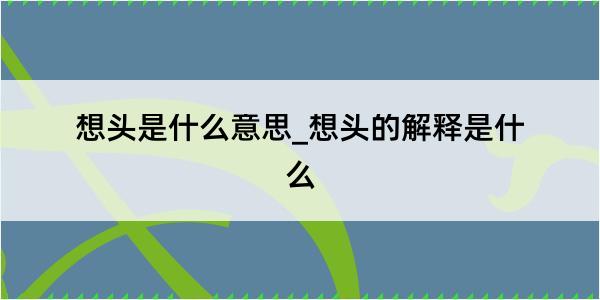 想头是什么意思_想头的解释是什么